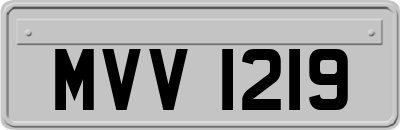 MVV 1219